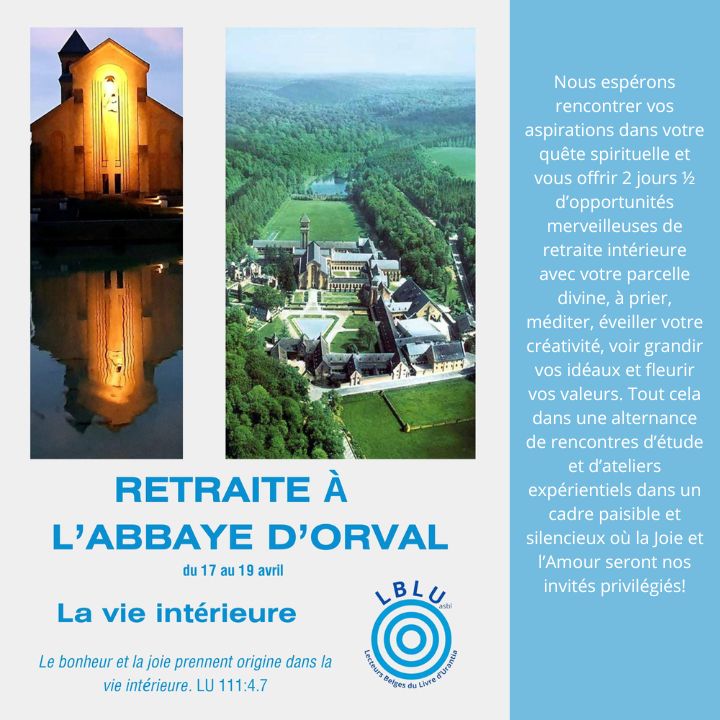 RETRAITE À L'ABBAYE D'ORVAL

du 17 au 19 avril

La vie intérieure

Le bonheur et la joie prennent origine dans la vie intérieure. LU 111:4.7

LBLU asbl

Lecteurs Belges du Livre d'Urantia

Nous espérons rencontrer vos aspirations dans votre quête spirituelle et vous offrir 2 jours ½ d'opportunités merveilleuses de retraite intérieure avec votre parcelle divine, à prier, méditer, éveiller votre créativité, voir grandir vos idéaux et fleurir vos valeurs. Tout cela dans une alternance de rencontres d'étude et d'ateliers expérientiels dans un cadre paisible et silencieux où la Joie et l'Amour seront nos invités privilégiés!